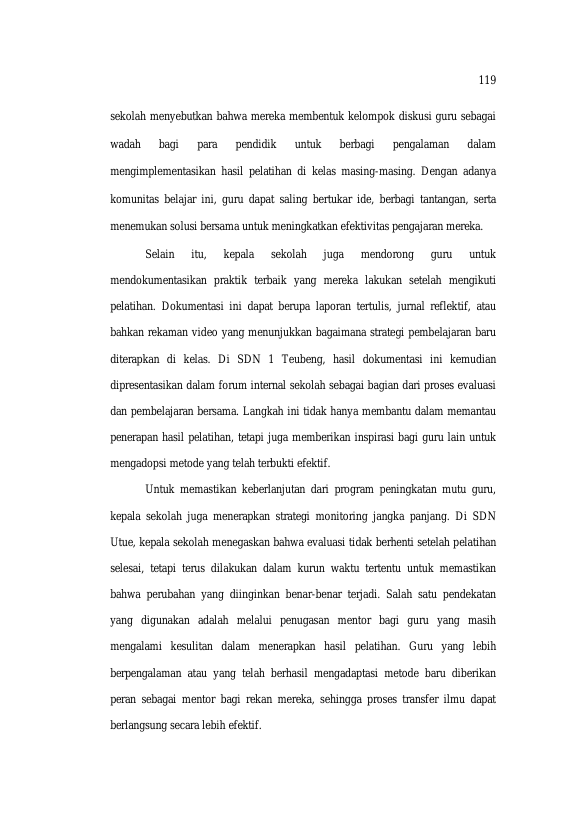 119

sekolah menyebutkan bahwa mereka membentuk kelompok diskusi guru sebagai wadah bagi para pendidik untuk berbagi pengalaman dalam mengimplementasikan hasil pelatihan di kelas masing-masing. Dengan adanya komunitas belajar ini, guru dapat saling bertukar ide, berbagi tantangan, serta menemukan solusi bersama untuk meningkatkan efektivitas pengajaran mereka.

Selain itu, kepala sekolah juga mendorong guru untuk mendokumentasikan praktik terbaik yang mereka lakukan setelah mengikuti pelatihan. Dokumentasi ini dapat berupa laporan tertulis, jurnal reflektif, atau bahkan rekaman video yang menunjukkan bagaimana strategi pembelajaran baru diterapkan di kelas. Di SDN 1 Teubeng, hasil dokumentasi ini kemudian dipresentasikan dalam forum internal sekolah sebagai bagian dari proses evaluasi dan pembelajaran bersama. Langkah ini tidak hanya membantu dalam memantau penerapan hasil pelatihan, tetapi juga memberikan inspirasi bagi guru lain untuk mengadopsi metode yang telah terbukti efektif.

Untuk memastikan keberlanjutan dari program peningkatan mutu guru, kepala sekolah juga menerapkan strategi monitoring jangka panjang. Di SDN Utue, kepala sekolah menegaskan bahwa evaluasi tidak berhenti setelah pelatihan selesai, tetapi terus dilakukan dalam kurun waktu tertentu untuk memastikan bahwa perubahan yang diinginkan benar-benar terjadi. Salah satu pendekatan yang digunakan adalah melalui penugasan mentor bagi guru yang masih mengalami kesulitan dalam menerapkan hasil pelatihan. Guru yang lebih berpengalaman atau yang telah berhasil mengadaptasi metode baru diberikan peran sebagai mentor bagi rekan mereka, sehingga proses transfer ilmu dapat berlangsung secara lebih efektif.